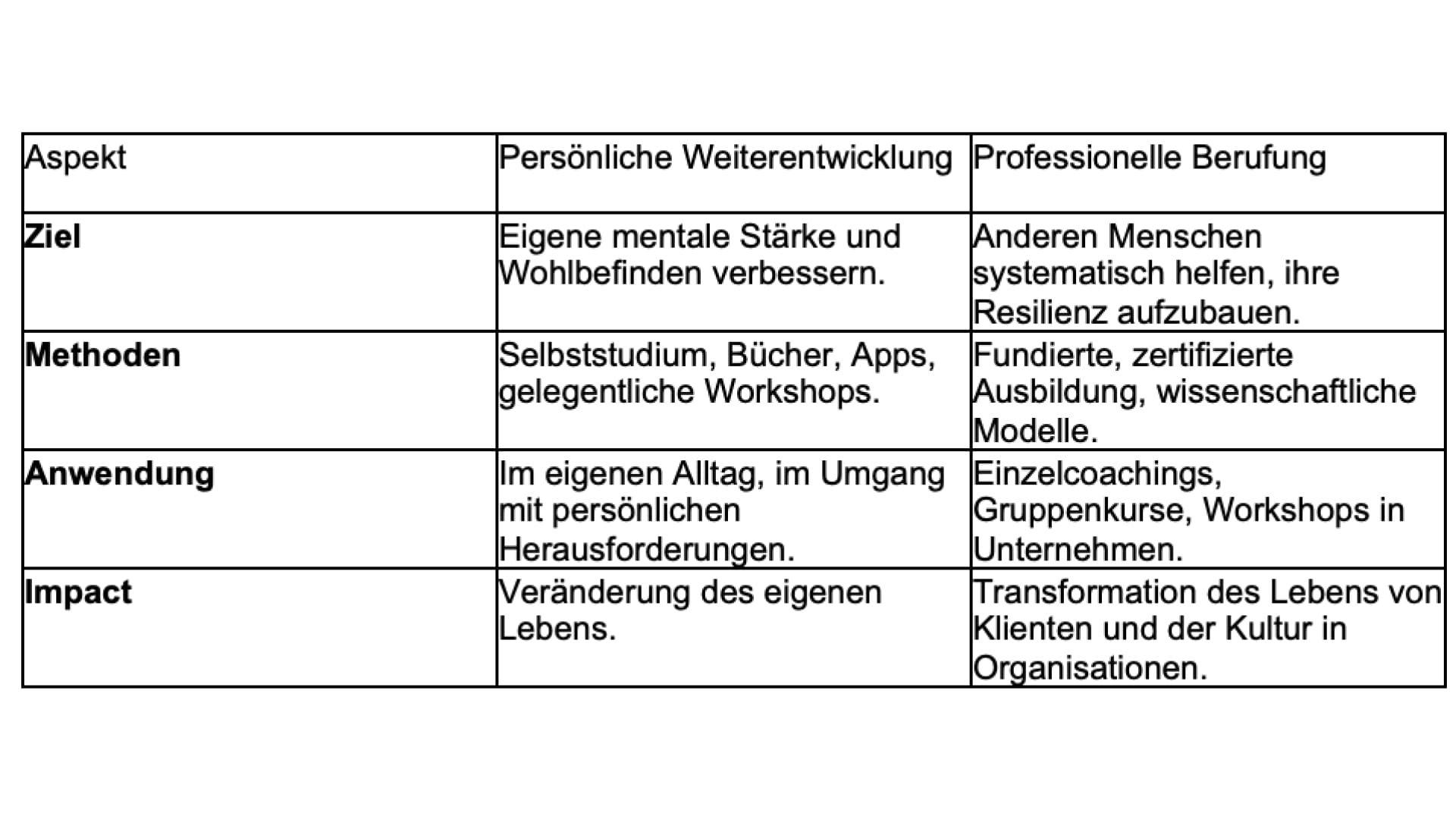 | Aspekt | Persönliche Weiterentwicklung | Professionelle Berufung |
|---|---|---|
| **Ziel** | Eigene mentale Stärke und Wohlbefinden verbessern. | Anderen Menschen systematisch helfen, ihre Resilienz aufzubauen. |
| **Methoden** | Selbststudium, Bücher, Apps, gelegentliche Workshops. | Fundierte, zertifizierte Ausbildung, wissenschaftliche Modelle. |
| **Anwendung** | Im eigenen Alltag, im Umgang mit persönlichen Herausforderungen. | Einzelcoachings, Gruppenkurse, Workshops in Unternehmen. |
| **Impact** | Veränderung des eigenen Lebens. | Transformation des Lebens von Klienten und der Kultur in Organisationen. |